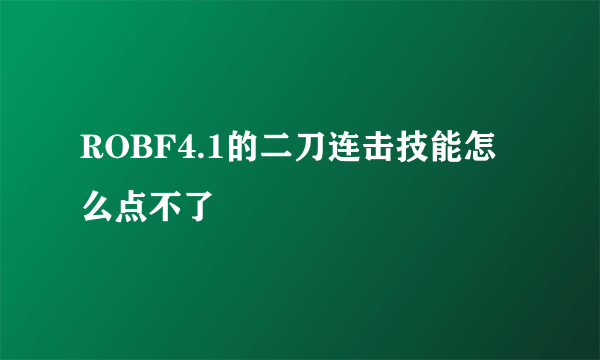 ROBF4.1的二刀连击技能怎么点不了